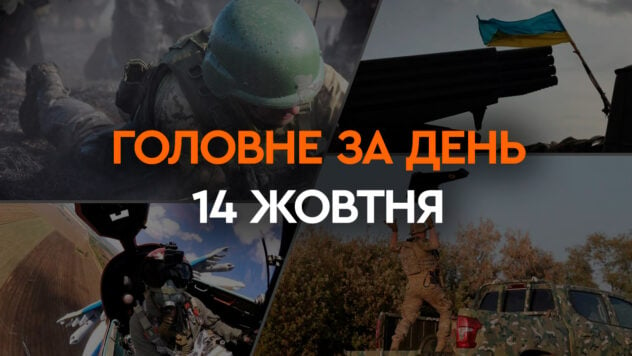 ГОЛОВНЕ ЗА ДЕНЬ
14 ЖОВТНЯ